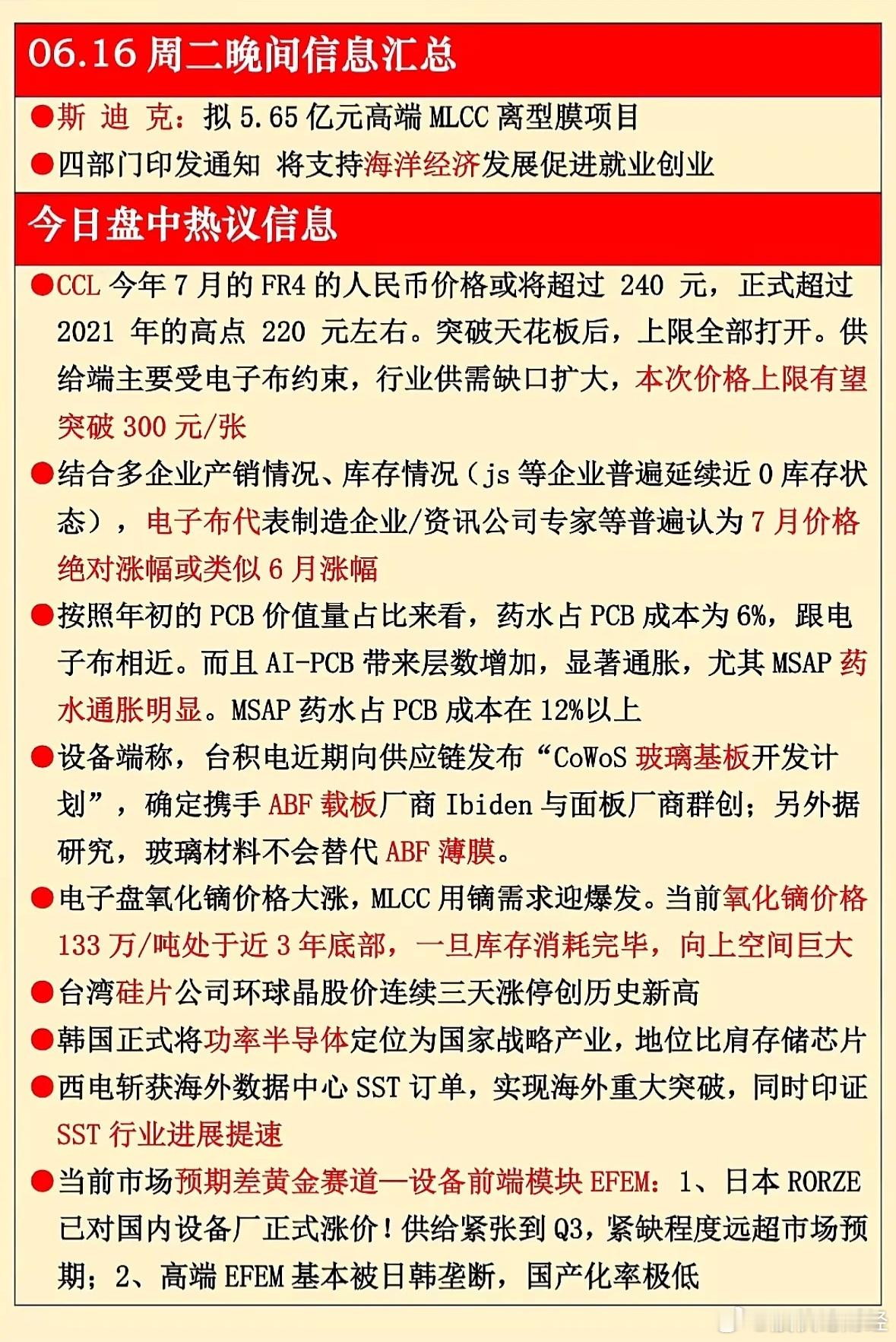 06.16 周二晚间信息汇总

●斯 迪 克：拟 5.65 亿元高端 MLCC 离型膜项目

●四部门印发通知 将支持海洋经济发展促进就业创业

今日盘中热议信息

●CCL 今年 7 月的 FR4 的人民币价格或将超过 240 元，正式超过 2021 年的高点 220 元左右。突破天花板后，上限全部打开。供给端主要受电子布约束，行业供需缺口扩大，本次价格上限有望突破 300 元/张

●结合多企业产销情况、库存情况（js 等企业普遍延续近 0 库存状态），电子布代表制造企业/资讯公司专家等普遍认为 7 月价格绝对涨幅或类似 6 月涨幅

●按照年初的 PCB 价值量占比来看，药水占 PCB 成本为 6%，跟电子布相近。而且 AI-PCB 带来层数增加，显著通胀，尤其 MSAP 药水通胀明显。MSAP 药水占 PCB 成本在 12%以上

●设备端称，台积电近期向供应链发布“CoWoS 玻璃基板开发计划”，确定携手 ABF 载板厂商 Ibiden 与面板厂商群创；另外据研究，玻璃材料不会替代 ABF 薄膜。

●电子盘氧化镝价格大涨，MLCC 用镝需求迎爆发。当前氧化镝价格 133 万/吨处于近 3 年底部，一旦库存消耗完毕，向上空间巨大

●台湾硅片公司环球晶股价连续三天涨停创历史新高

●韩国正式将功率半导体定位为国家战略产业，地位比肩存储芯片

●西电斩获海外数据中心 SST 订单，实现海外重大突破，同时印证 SST 行业进展提速

●当前市场预期差黄金赛道—设备前端模块 EFEM：1、日本 RORZE 已对国内设备厂正式涨价！供给紧张到 Q3，紧缺程度远超市场预期；2、高端 EFEM 基本被日韩垄断，国产化率极低